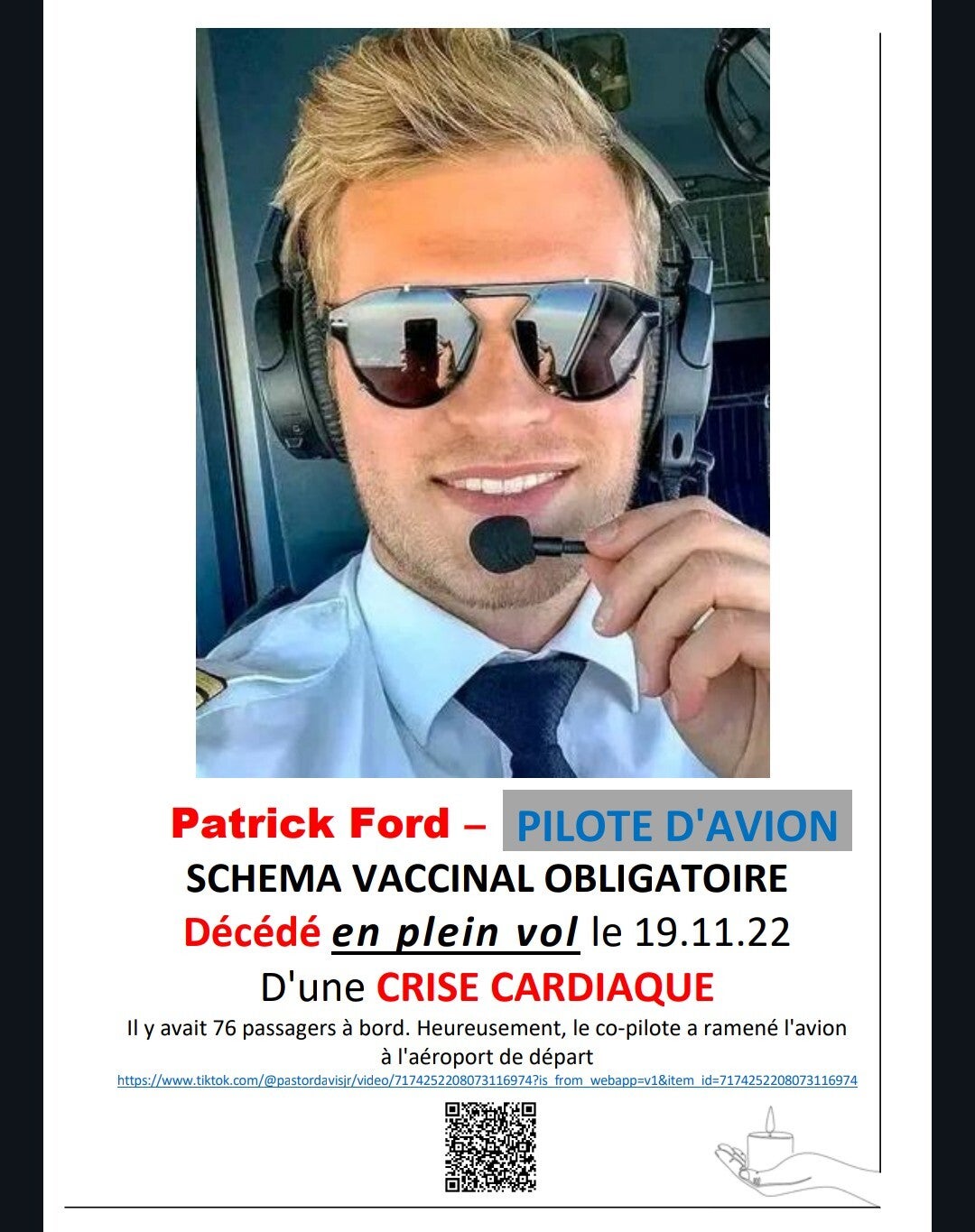 Patrick Ford – PILOTE D'AVION

SCHEMA VACCINAL OBLIGATOIRE

Décédé en plein vol le 19.11.22

D'une CRISE CARDIAQUE

Il y avait 76 passagers à bord. Heureusement, le co-pilote a ramené l'avion à l'aéroport de départ

https://www.tiktok.com/@pastordavisjr/video/7174252208073116974?is_from_webapp=v1&item_id=7174252208073116974